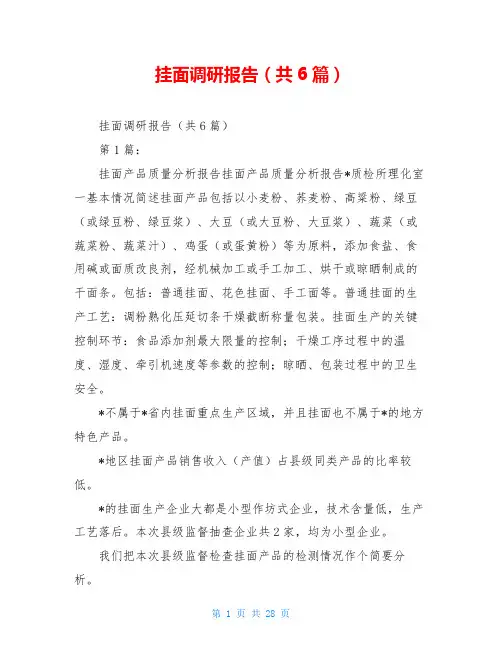 挂面调研报告（共6篇）

挂面调研报告（共6篇）

第1篇：

挂面产品质量分析报告挂面产品质量分析报告*质检所理化室一基本情况简述挂面产品包括以小麦粉、荞麦粉、高粱粉、绿豆（或绿豆粉、绿豆浆）、大豆（或大豆粉、大豆浆）、蔬菜（或蔬菜粉、蔬菜汁）、鸡蛋（或蛋黄粉）等为原料，添加食盐、食用碱或面质改良剂，经机械加工或手工加工、烘干或晾晒制成的干面条。包括：普通挂面、花色挂面、手工面等。普通挂面的生产工艺：调粉熟化压延切条干燥截断称量包装。挂面生产的关键控制环节：食品添加剂最大限量的控制；干燥工序过程中的温度、湿度、牵引机速度等参数的控制；晾晒、包装过程中的卫生安全。

*不属于*省内挂面重点生产区域，并且挂面也不属于*的地方特色产品。

*地区挂面产品销售收入（产值）占县级同类产品的比率较低。

*的挂面生产企业大都是小型作坊式企业，技术含量低，生产工艺落后。本次县级监督抽查企业共2家，均为小型企业。

我们把本次县级监督检查挂面产品的检测情况作个简要分析。

第 1 页 共 28 页